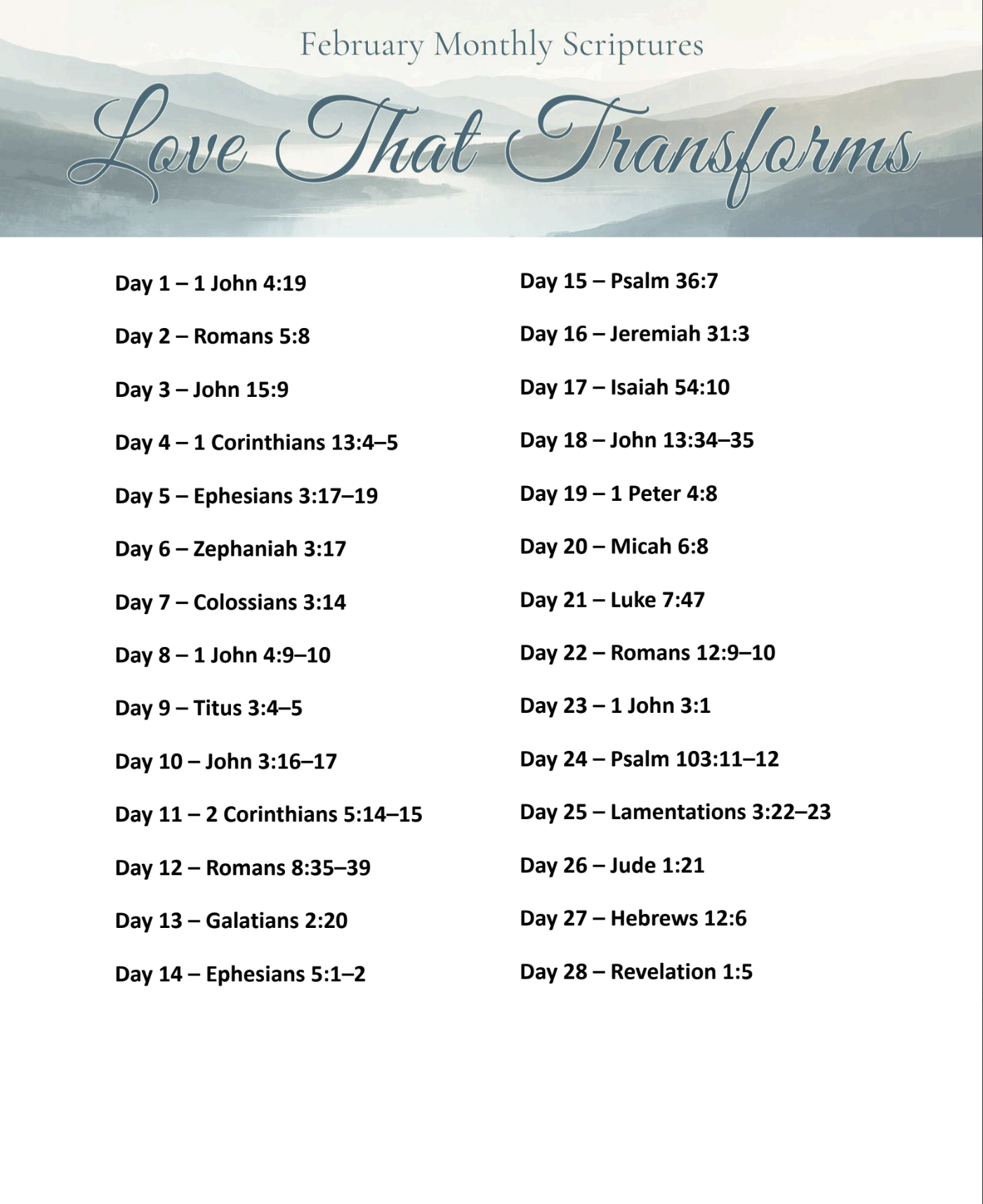 February Monthly Scriptures

Love That Transforms

Day 1 – 1 John 4:19

Day 2 – Romans 5:8

Day 3 – John 15:9

Day 4 – 1 Corinthians 13:4–5

Day 5 – Ephesians 3:17–19

Day 6 – Zephaniah 3:17

Day 7 – Colossians 3:14

Day 8 – 1 John 4:9–10

Day 9 – Titus 3:4–5

Day 10 – John 3:16–17

Day 11 – 2 Corinthians 5:14–15

Day 12 – Romans 8:35–39

Day 13 – Galatians 2:20

Day 14 – Ephesians 5:1–2

Day 15 – Psalm 36:7

Day 16 – Jeremiah 31:3

Day 17 – Isaiah 54:10

Day 18 – John 13:34–35

Day 19 – 1 Peter 4:8

Day 20 – Micah 6:8

Day 21 – Luke 7:47

Day 22 – Romans 12:9–10

Day 23 – 1 John 3:1

Day 24 – Psalm 103:11–12

Day 25 – Lamentations 3:22–23

Day 26 – Jude 1:21

Day 27 – Hebrews 12:6

Day 28 – Revelation 1:5